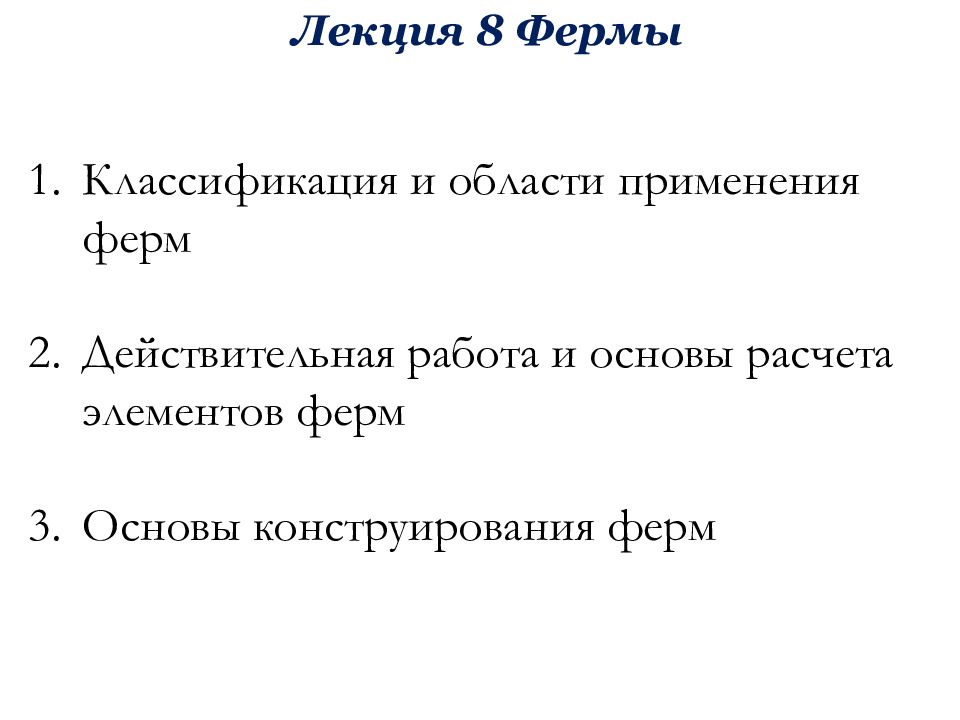 Лекция 8 Фермы

1. Классификация и области применения ферм

2. Действительная работа и основы расчета элементов ферм

3. Основы конструирования ферм